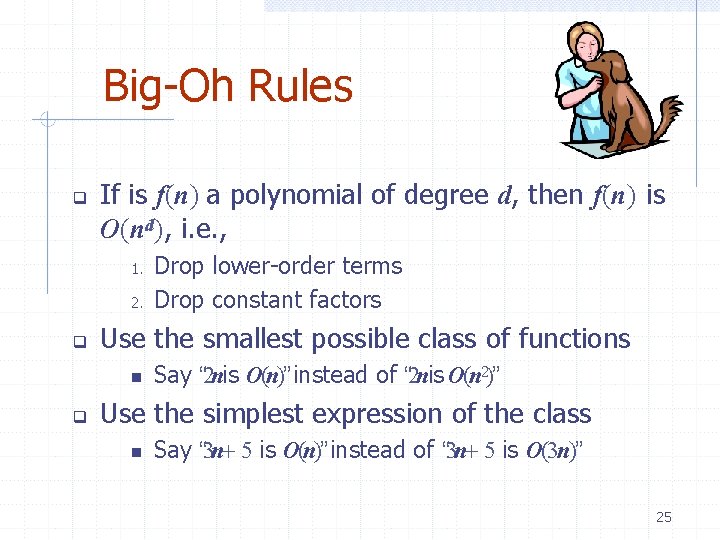 Big-Oh Rules

If is $f(n)$ a polynomial of degree $d$, then $f(n)$ is $O(n^d)$, i.e.,

1. Drop lower-order terms
2. Drop constant factors

Use the smallest possible class of functions

Say "$2n$ is $O(n)$" instead of "$2n$ is $O(n^2)$"

Use the simplest expression of the class

Say "$3n + 5$ is $O(n)$" instead of "$3n + 5$ is $O(3n)$"

25